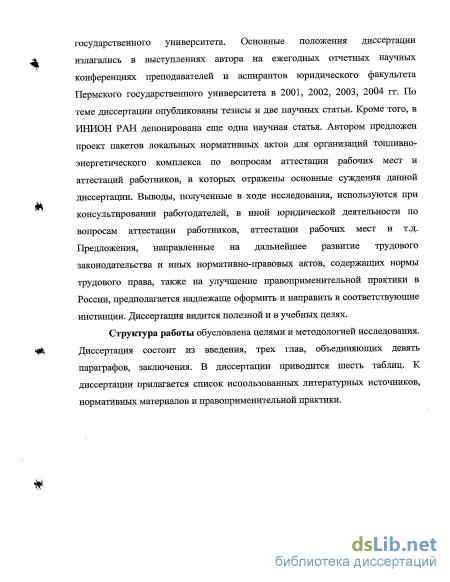 государственного университета. Основные положения диссертации излагались в выступлениях автора на ежегодных отчетных научных конференциях преподавателей и аспирантов юридического факультета Пермского государственного университета в 2001, 2002, 2003, 2004 гг. По теме диссертации опубликованы тезисы и две научных статьи. Кроме того, в ИНИОН РАН депонирована еще одна научная статья. Автором предложен проект пакетов локальных нормативных актов для организаций топливно-энергетического комплекса по вопросам аттестации рабочих мест и аттестаций работников, в которых отражены основные суждения данной диссертации. Выводы, полученные в ходе исследования, используются при консультировании работодателей, в иной юридической деятельности по вопросам аттестации работников, аттестации рабочих мест и т.д. Предложения, направленные на дальнейшее развитие трудового законодательства и иных нормативно-правовых актов, содержащих нормы трудового права, также на улучшение правоприменительной практики в России, предполагается надлежаще оформить и направить в соответствующие инстанции. Диссертация видится полезной и в учебных целях.

Структура работы обусловлена целями и методологией исследования. Диссертация состоит из введения, трех глав, объединяющих девять параграфов, заключения. В диссертации приводится шесть таблиц. К диссертации прилагается список использованных литературных источников, нормативных материалов и правоприменительной практики.

dsLib.net
библиотека диссертаций